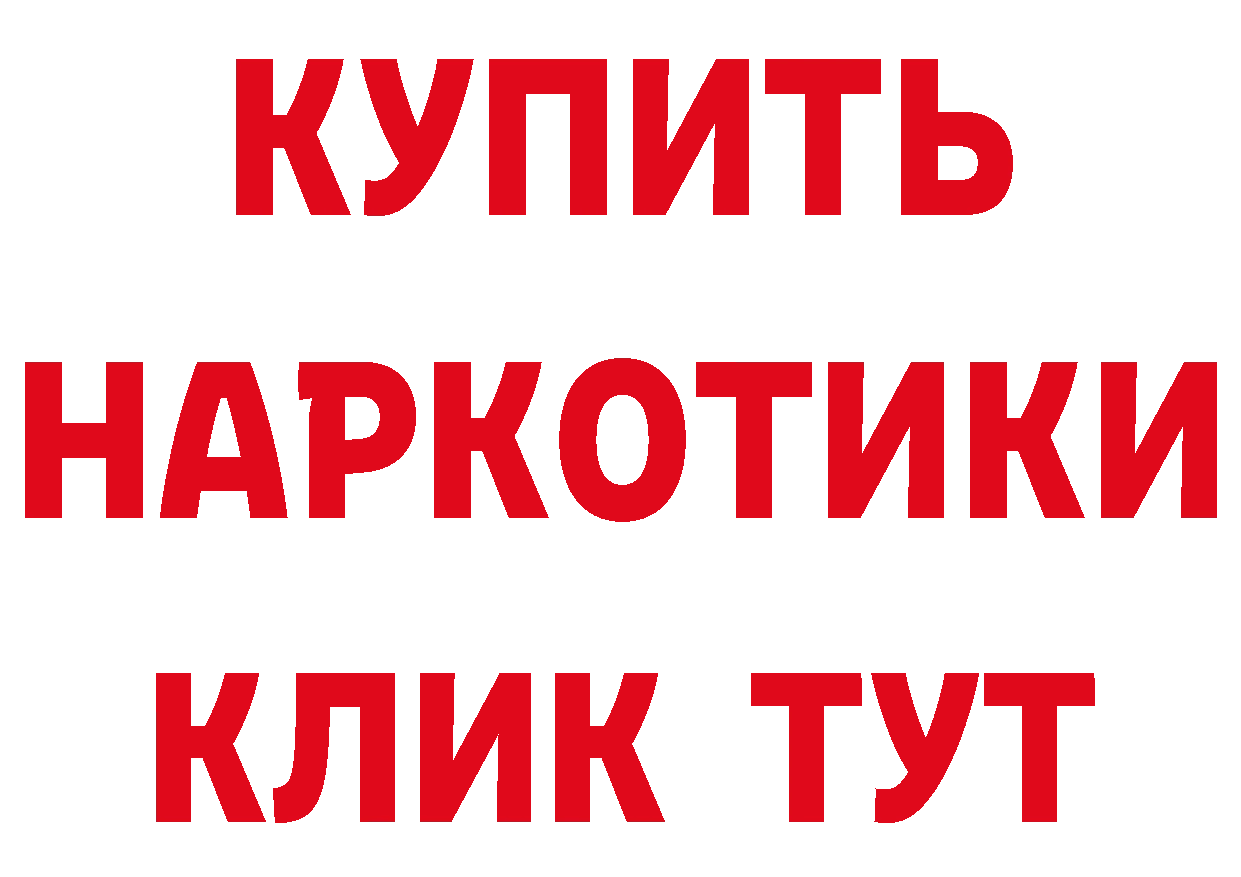 КУПИТЬ НАРКОТИКИ КЛИК ТУТ